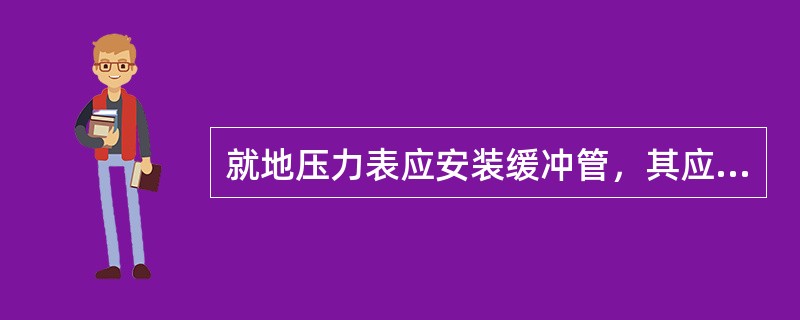 就地压力表应安装缓冲管，其应...